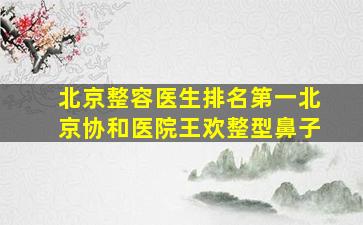 北京整容医生排名第一北京协和医院王欢整型鼻子